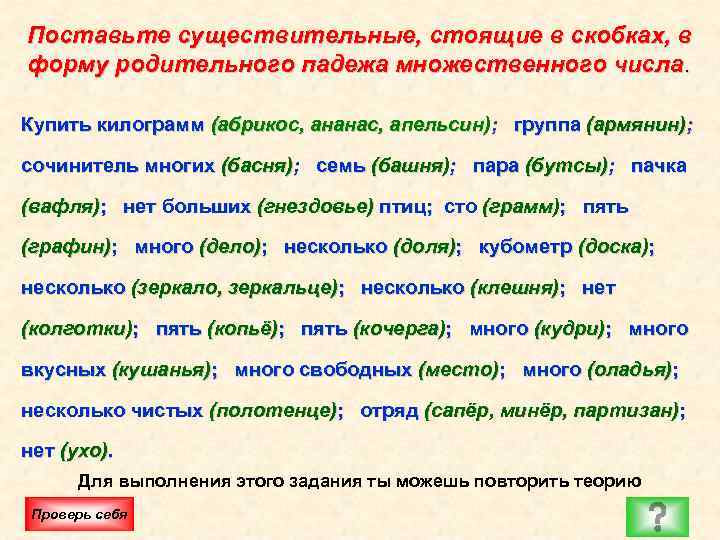 Поставьте существительные, стоящие в скобках, в форму родительного падежа множественного числа.

Купить килограмм (абрикос, ананас, апельсин); группа (армянин); сочинитель многих (басня); семь (башня); пара (бутсы); пачка (вафля); нет больших (гнездовье) птиц; сто (грамм); пять (графин); много (дело); несколько (доля); кубометр (доска); несколько (зеркало, зеркальце); несколько (клешня); нет (колготки); пять (копьё); пять (кочерга); много (кудри); много вкусных (кушанья); много свободных (место); много (оладья); несколько чистых (полотенце); отряд (сапёр, минёр, партизан); нет (ухо).

Для выполнения этого задания ты можешь повторить теорию

Проверь себя

?